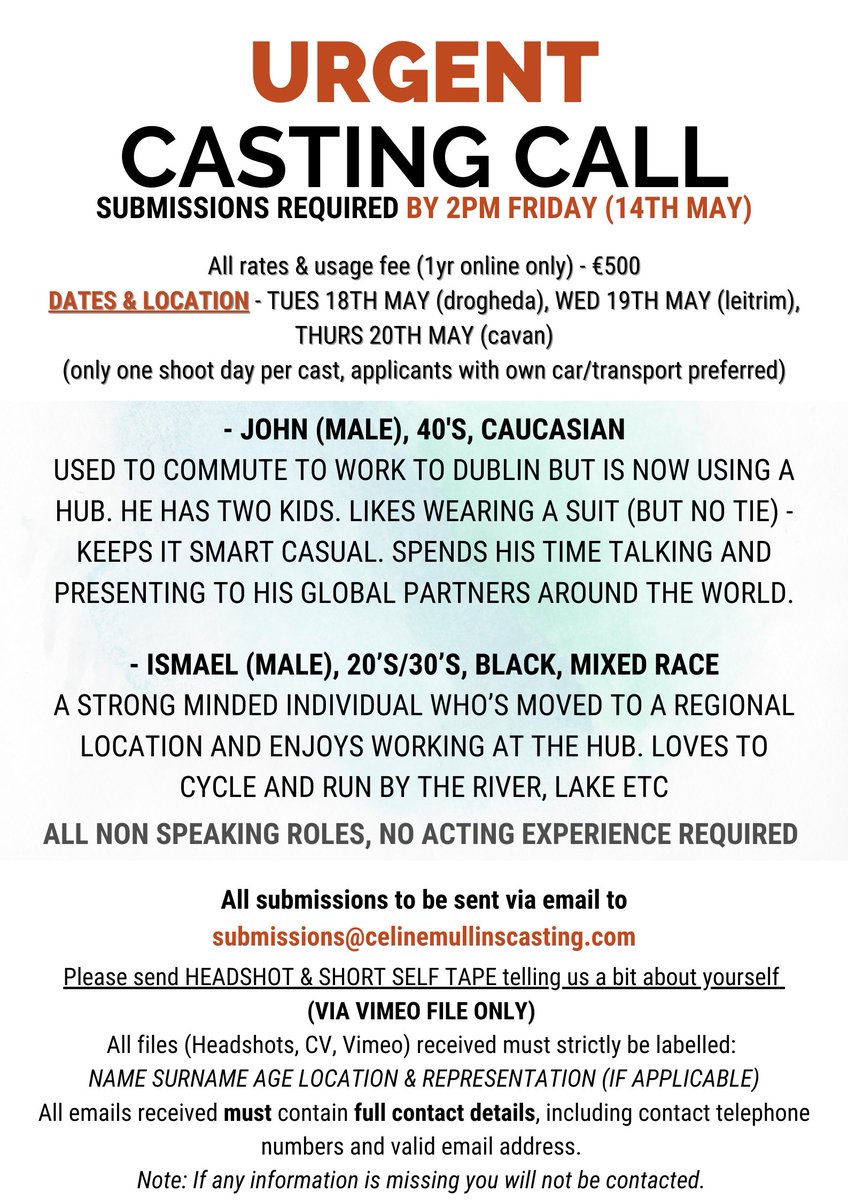 URGENT
CASTING CALL
SUBMISSIONS REQUIRED BY 2PM FRIDAY (14TH MAY)

All rates & usage fee (1yr online only) - €500
DATES & LOCATION - TUES 18TH MAY (drogheda), WED 19TH MAY (leitrim), THURS 20TH MAY (cavan)
(only one shoot day per cast, applicants with own car/transport preferred)

- JOHN (MALE), 40'S, CAUCASIAN
USED TO COMMUTE TO WORK TO DUBLIN BUT IS NOW USING A HUB. HE HAS TWO KIDS. LIKES WEARING A SUIT (BUT NO TIE) - KEEPS IT SMART CASUAL. SPENDS HIS TIME TALKING AND PRESENTING TO HIS GLOBAL PARTNERS AROUND THE WORLD.

- ISMAEL (MALE), 20'S/30'S, BLACK, MIXED RACE
A STRONG MINDED INDIVIDUAL WHO'S MOVED TO A REGIONAL LOCATION AND ENJOYS WORKING AT THE HUB. LOVES TO CYCLE AND RUN BY THE RIVER, LAKE ETC

ALL NON SPEAKING ROLES, NO ACTING EXPERIENCE REQUIRED

All submissions to be sent via email to
submissions@celinemullinscasting.com
Please send HEADSHOT & SHORT SELF TAPE telling us a bit about yourself
(VIA VIMEO FILE ONLY)
All files (Headshots, CV, Vimeo) received must strictly be labelled:
NAME SURNAME AGE LOCATION & REPRESENTATION (IF APPLICABLE)
All emails received must contain full contact details, including contact telephone numbers and valid email address.
Note: If any information is missing you will not be contacted.